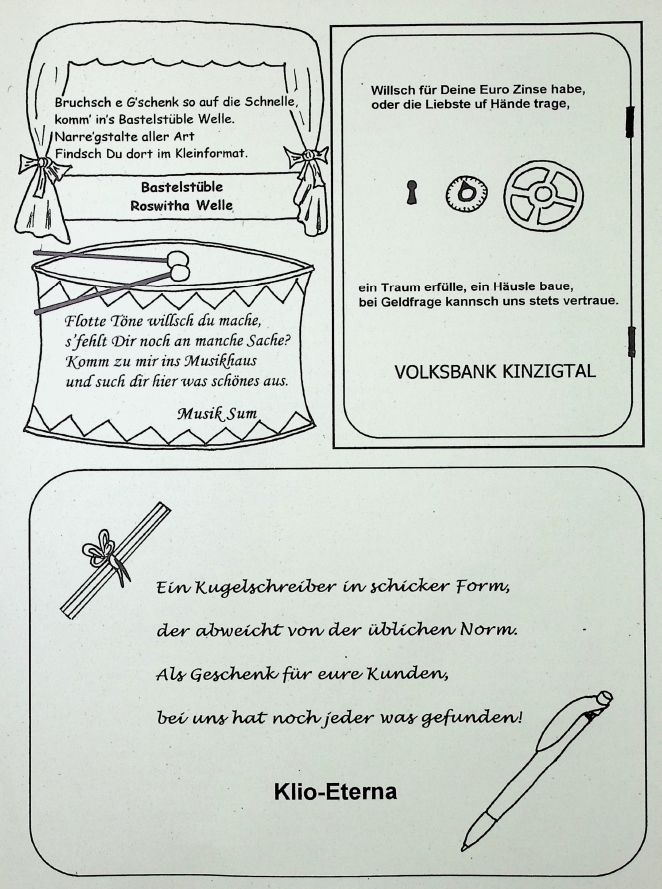 Bruchsch e G'schenk so auf die Schnelle, komm' in's Bastelstüble Welle. Narre'gstalte aller Art Findsch Du dort im Kleinformat.

Bastelstüble
Roswitha Welle

Flotte Töne willsch du mache, s'fehlt Dir noch an manche Sache? Komm zu mir ins Musikhaus und such dir hier was schönes aus.

Musik Sum

Willsch für Deine Euro Zinse habe, oder die Liebste uf Hände trage,

ein Traum erfülle, ein Häusle baue, bei Geldfrage kannsch uns stets vertraue.

VOLKSBANK KINZIGTAL

Ein Kugelschreiber in schicker Form,

der abweicht von der üblichen Norm.

Als Geschenk für eure Kunden,

bei uns hat noch jeder was gefunden!

Klio-Eterna